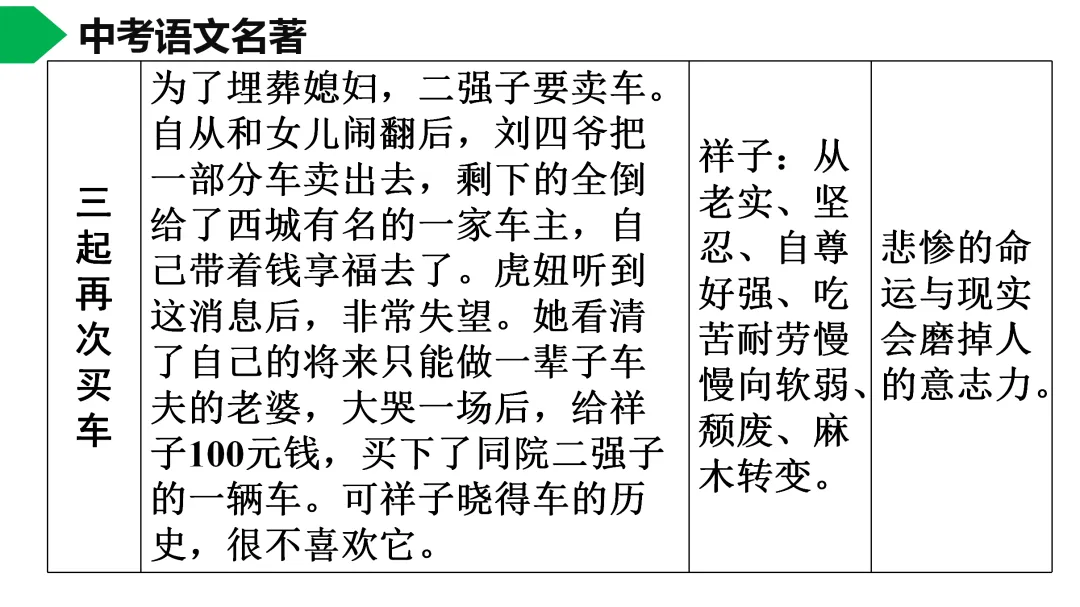 中考语文名著

| 三起再次买车 | 为了埋葬媳妇，二强子要卖车。自从和女儿闹翻后，刘四爷把一部分车卖出去，剩下的全倒给了西城有名的一家车主，自己带着钱享福去了。虎妞听到这消息后，非常失望。她看清了自己的将来只能做一辈子车夫的老婆，大哭一场后，给祥子100元钱，买下了同院二强子的一辆车。可祥子晓得车的历史，很不喜欢它。 | 祥子：从老实、坚忍、自尊好强、吃苦耐劳慢慢向软弱、颓废、麻木转变。 | 悲惨的命运与现实会磨掉人的意志力。 |
|---|---|---|---|